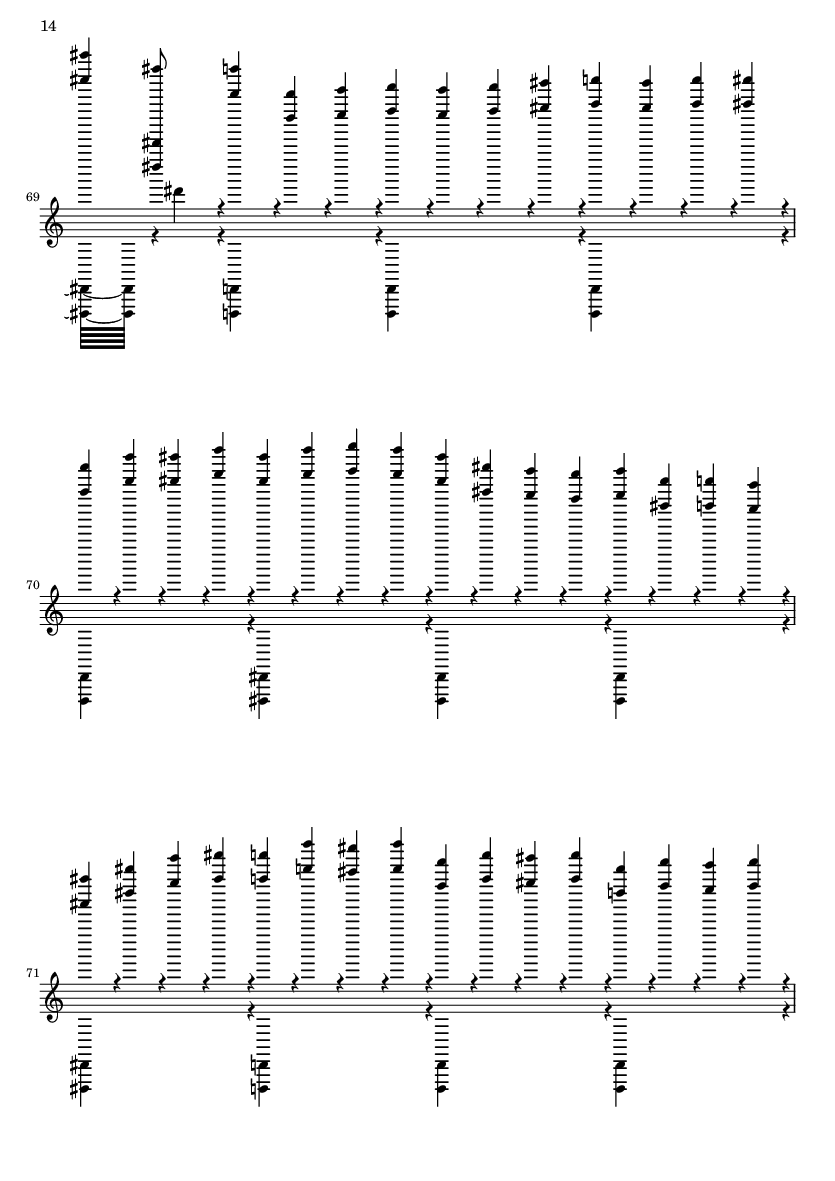 14

69

70

71